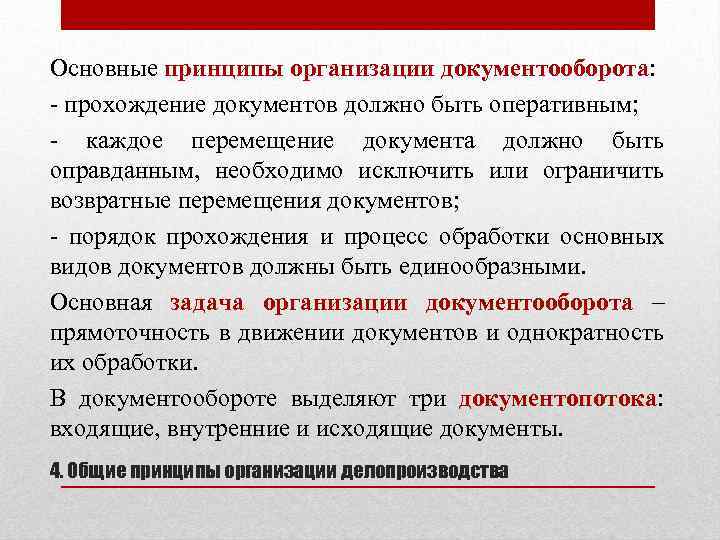 Основные принципы организации документооборота:

- прохождение документов должно быть оперативным;

- каждое перемещение документа должно быть оправданным, необходимо исключить или ограничить возвратные перемещения документов;

- порядок прохождения и процесс обработки основных видов документов должны быть единообразными.

Основная задача организации документооборота – прямоточность в движении документов и однократность их обработки.

В документообороте выделяют три документопотока: входящие, внутренние и исходящие документы.

4. Общие принципы организации делопроизводства